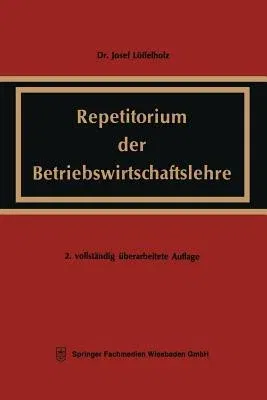 Dr. Josef Löffelholz

Repetitorium der Betriebswirtschaftslehre

2. vollständig überarbeitete Auflage

Springer Fachmedien Wiesbaden GmbH